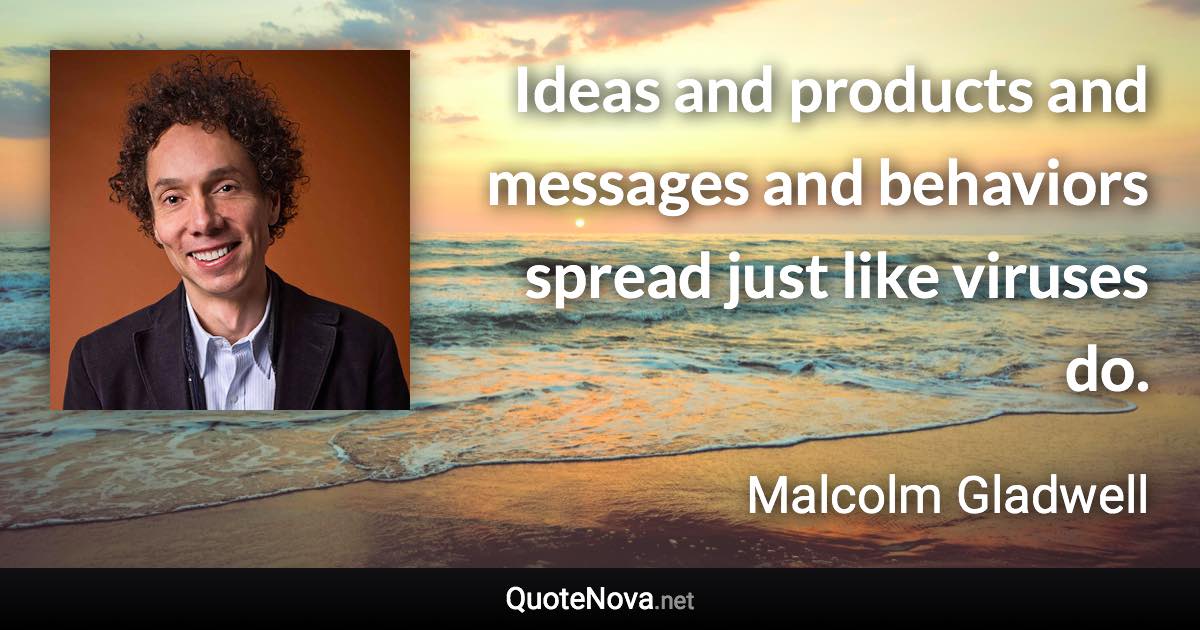 Ideas and products and messages and behaviors spread just like viruses do.

Malcolm Gladwell

QuoteNova.net